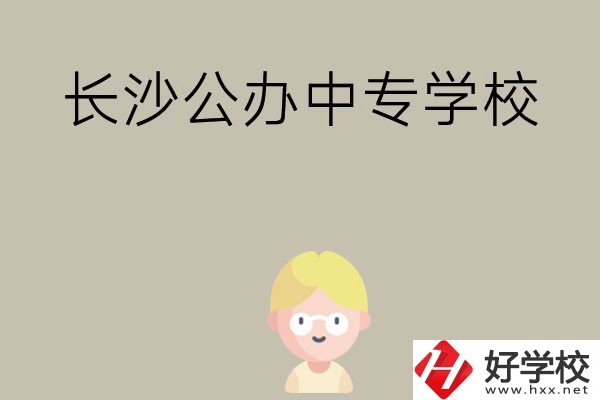 长沙公办中专学校

好学校
www.hxx.net